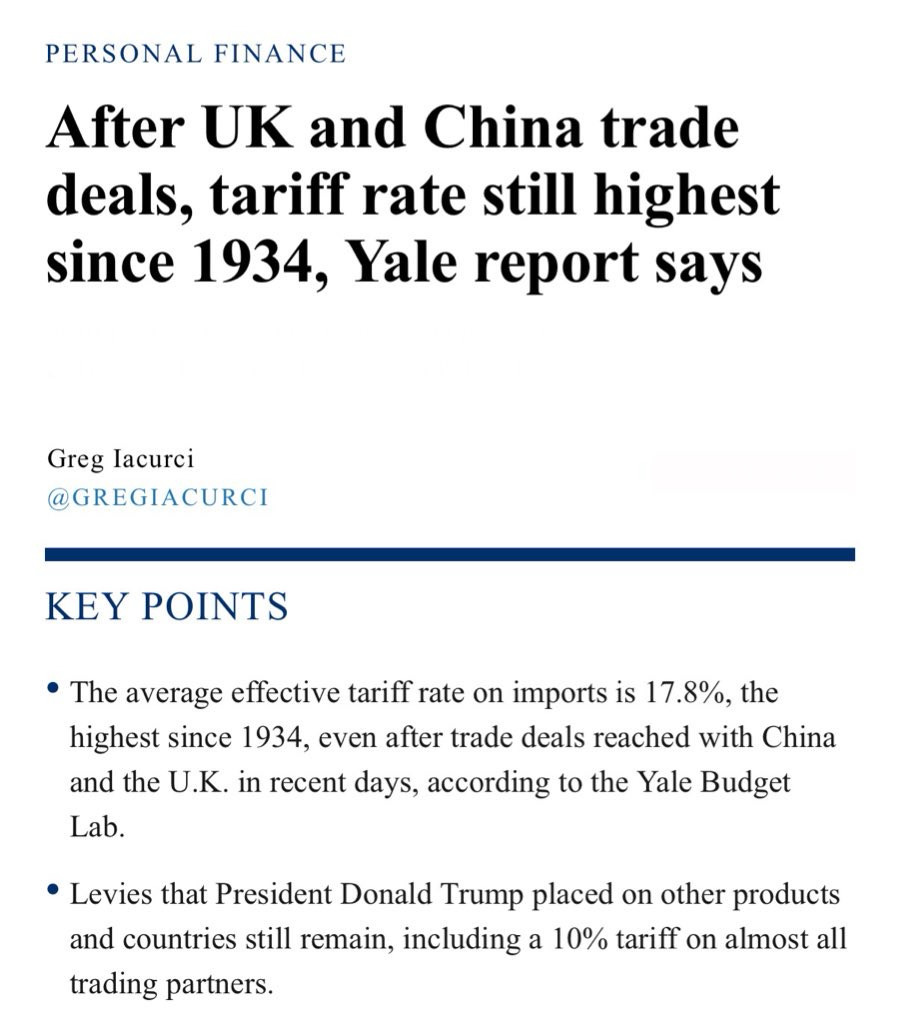 PERSONAL FINANCE

After UK and China trade deals, tariff rate still highest since 1934, Yale report says

Greg Iacurci
@GREGIACURCI

KEY POINTS

• The average effective tariff rate on imports is 17.8%, the highest since 1934, even after trade deals reached with China and the U.K. in recent days, according to the Yale Budget Lab.

• Levies that President Donald Trump placed on other products and countries still remain, including a 10% tariff on almost all trading partners.